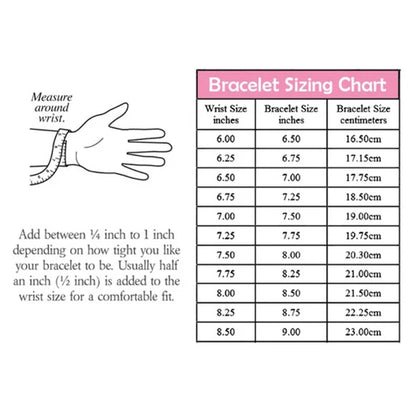 Measure around wrist.

Add between ¼ inch to 1 inch depending on how tight you like your bracelet to be. Usually half an inch (½ inch) is added to the wrist size for a comfortable fit.

Bracelet Sizing Chart

| Wrist Size inches | Bracelet Size inches | Bracelet Size centimeters |
|---|---|---|
| 6.00 | 6.50 | 16.50cm |
| 6.25 | 6.75 | 17.15cm |
| 6.50 | 7.00 | 17.75cm |
| 6.75 | 7.25 | 18.50cm |
| 7.00 | 7.50 | 19.00cm |
| 7.25 | 7.75 | 19.75cm |
| 7.50 | 8.00 | 20.30cm |
| 7.75 | 8.25 | 21.00cm |
| 8.00 | 8.50 | 21.50cm |
| 8.25 | 8.75 | 22.25cm |
| 8.50 | 9.00 | 23.00cm |